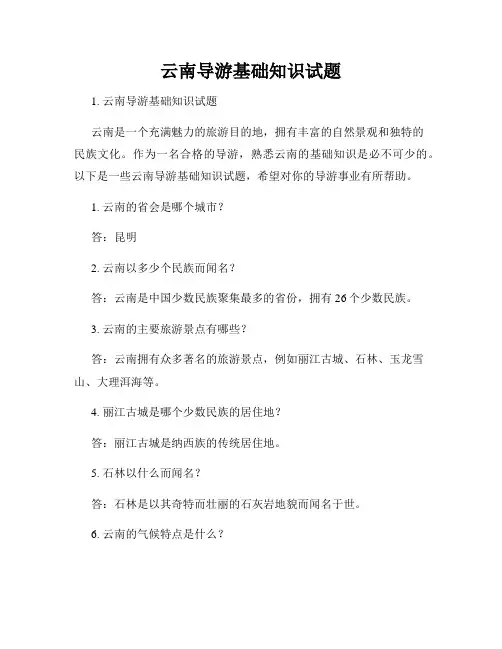 云南导游基础知识试题

1. 云南导游基础知识试题

云南是一个充满魅力的旅游目的地，拥有丰富的自然景观和独特的民族文化。作为一名合格的导游，熟悉云南的基础知识是必不可少的。以下是一些云南导游基础知识试题，希望对你的导游事业有所帮助。

1. 云南的省会是哪个城市？

答：昆明

2. 云南以多少个民族而闻名？

答：云南是中国少数民族聚集最多的省份，拥有 26 个少数民族。

3. 云南的主要旅游景点有哪些？

答：云南拥有众多著名的旅游景点，例如丽江古城、石林、玉龙雪山、大理洱海等。

4. 丽江古城是哪个少数民族的居住地？

答：丽江古城是纳西族的传统居住地。

5. 石林以什么而闻名？

答：石林是以其奇特而壮丽的石灰岩地貌而闻名于世。

6. 云南的气候特点是什么？